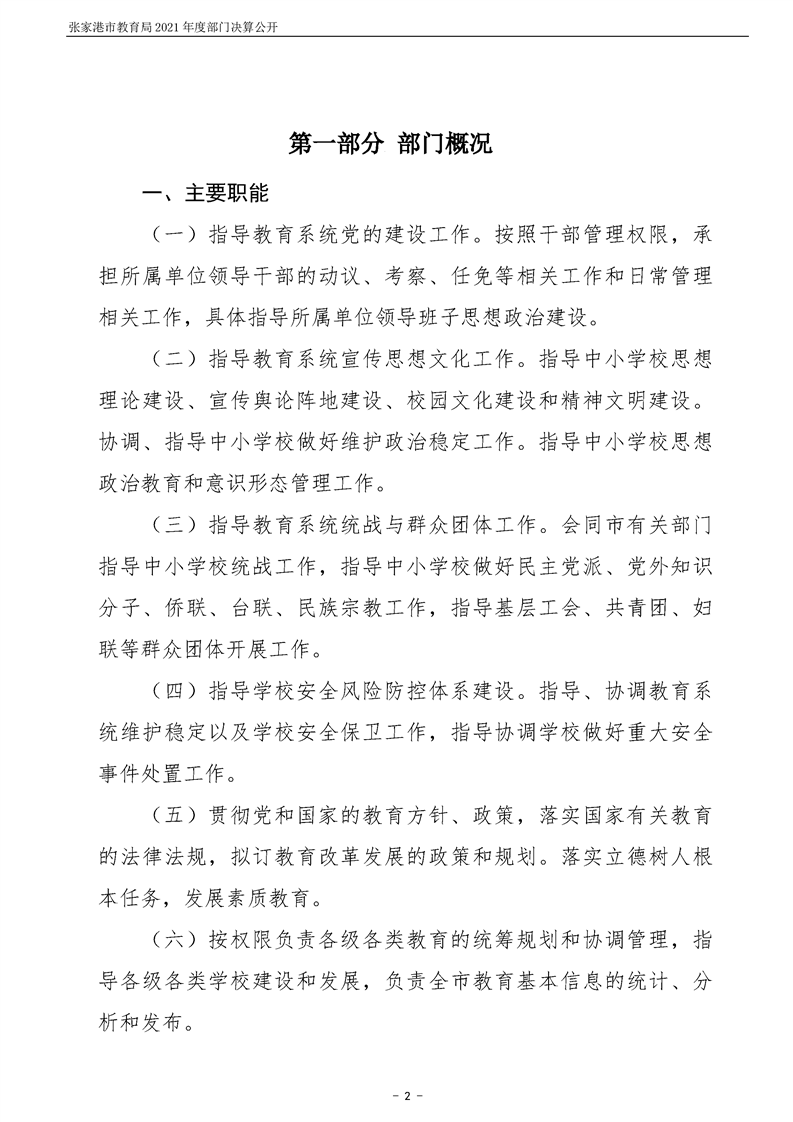 张家港市教育局 2021 年度部门决算公开

第一部分 部门概况

一、主要职能

（一）指导教育系统党的建设工作。按照干部管理权限，承担所属单位领导干部的动议、考察、任免等相关工作和日常管理相关工作，具体指导所属单位领导班子思想政治建设。

（二）指导教育系统宣传思想文化工作。指导中小学校思想理论建设、宣传舆论阵地建设、校园文化建设和精神文明建设。协调、指导中小学校做好维护政治稳定工作。指导中小学校思想政治教育和意识形态管理工作。

（三）指导教育系统统战与群众团体工作。会同市有关部门指导中小学校统战工作，指导中小学校做好民主党派、党外知识分子、侨联、台联、民族宗教工作，指导基层工会、共青团、妇联等群众团体开展工作。

（四）指导学校安全风险防控体系建设。指导、协调教育系统维护稳定以及学校安全保卫工作，指导协调学校做好重大安全事件处置工作。

（五）贯彻党和国家的教育方针、政策，落实国家有关教育的法律法规，拟订教育改革发展的政策和规划。落实立德树人根本任务，发展素质教育。

（六）按权限负责各级各类教育的统筹规划和协调管理，指导各级各类学校建设和发展，负责全市教育基本信息的统计、分析和发布。

- 2 -